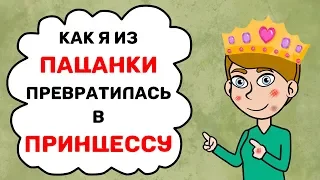 КАК Я ИЗ
ПАЦАНКИ
ПРЕВРАТИЛАСЬ
В
ПРИНЦЕССУ